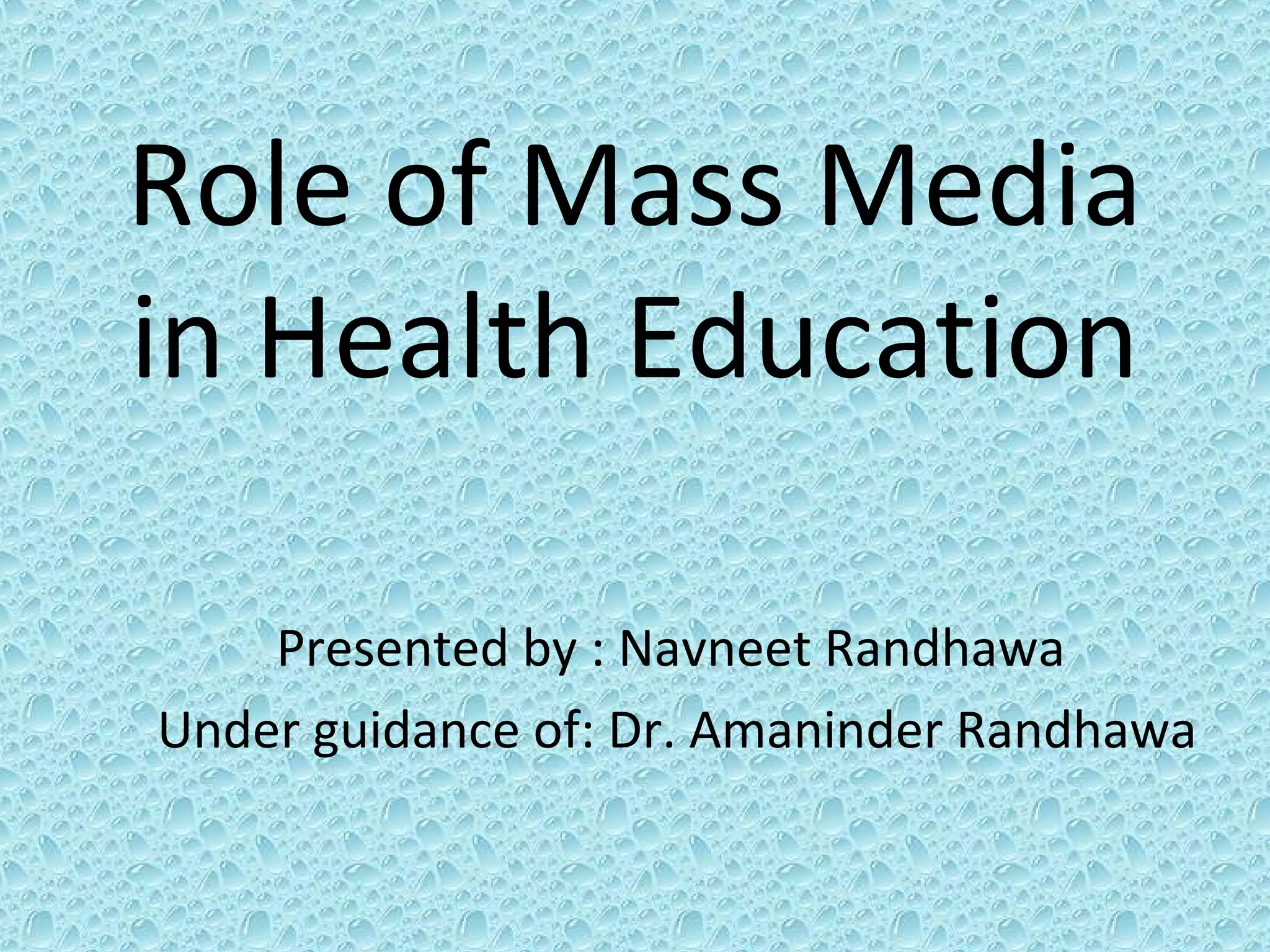 Role of Mass Media in Health Education

Presented by : Navneet Randhawa
Under guidance of: Dr. Amaninder Randhawa